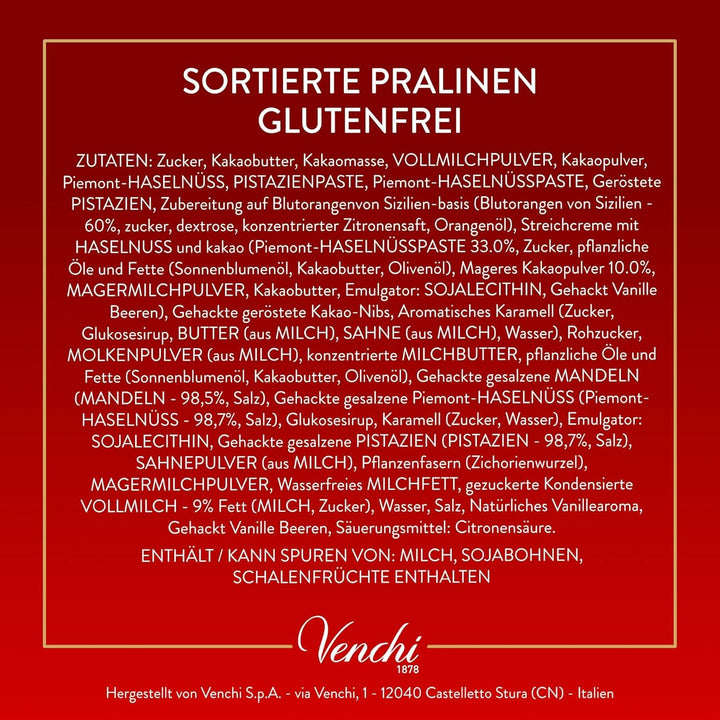 SORTIERTE PRALINEN
GLUTENFREI

ZUTATEN: Zucker, Kakaobutter, Kakaomasse, VOLLMILCHPULVER, Kakaopulver, Piemont-HASELNÜSS, PISTAZIENPASTE, Piemont-HASELNÜSSPASTE, Geröstete PISTAZIEN, Zubereitung auf Blutorangenvon Sizilien-basis (Blutorangen von Sizilien - 60%, zucker, dextrose, konzentrierter Zitronensaft, Orangenöl), Streichcreme mit HASELNUSS und kakao (Piemont-HASELNÜSSPASTE 33.0%, Zucker, pflanzliche Öle und Fette (Sonnenblumenöl, Kakaobutter, Olivenöl), Mageres Kakaopulver 10.0%, MAGERMILCHPULVER, Kakaobutter, Emulgator: SOJALECITHIN, Gehackt Vanille Beeren), Gehackte geröstete Kakao-Nibs, Aromatisches Karamell (Zucker, Glukosesirup, BUTTER (aus MILCH), SAHNE (aus MILCH), Wasser), Rohzucker, MOLKENPULVER (aus MILCH), konzentrierte MILCHBUTTER, pflanzliche Öle und Fette (Sonnenblumenöl, Kakaobutter, Olivenöl), Gehackte gesalzene MANDELN (MANDELN - 98,5%, Salz), Gehackte gesalzene Piemont-HASELNÜSS (Piemont-HASELNÜSS - 98,7%, Salz), Glukosesirup, Karamell (Zucker, Wasser), Emulgator: SOJALECITHIN, Gehackte gesalzene PISTAZIEN (PISTAZIEN - 98,7%, Salz), SAHNEPULVER (aus MILCH), Pflanzenfasern (Zichorienwurzel), MAGERMILCHPULVER, Wasserfreies MILCHFETT, gezuckerte Kondensierte VOLLMILCH - 9% Fett (MILCH, Zucker), Wasser, Salz, Natürliches Vanillearoma, Gehackt Vanille Beeren, Säuerungsmittel: Citronensäure.

ENTHÄLT / KANN SPUREN VON: MILCH, SOJABOHNEN, SCHALENFRÜCHTE ENTHALTEN

Venchi
1878

Hergestellt von Venchi S.p.A. - via Venchi, 1 - 12040 Castelletto Stura (CN) - Italien